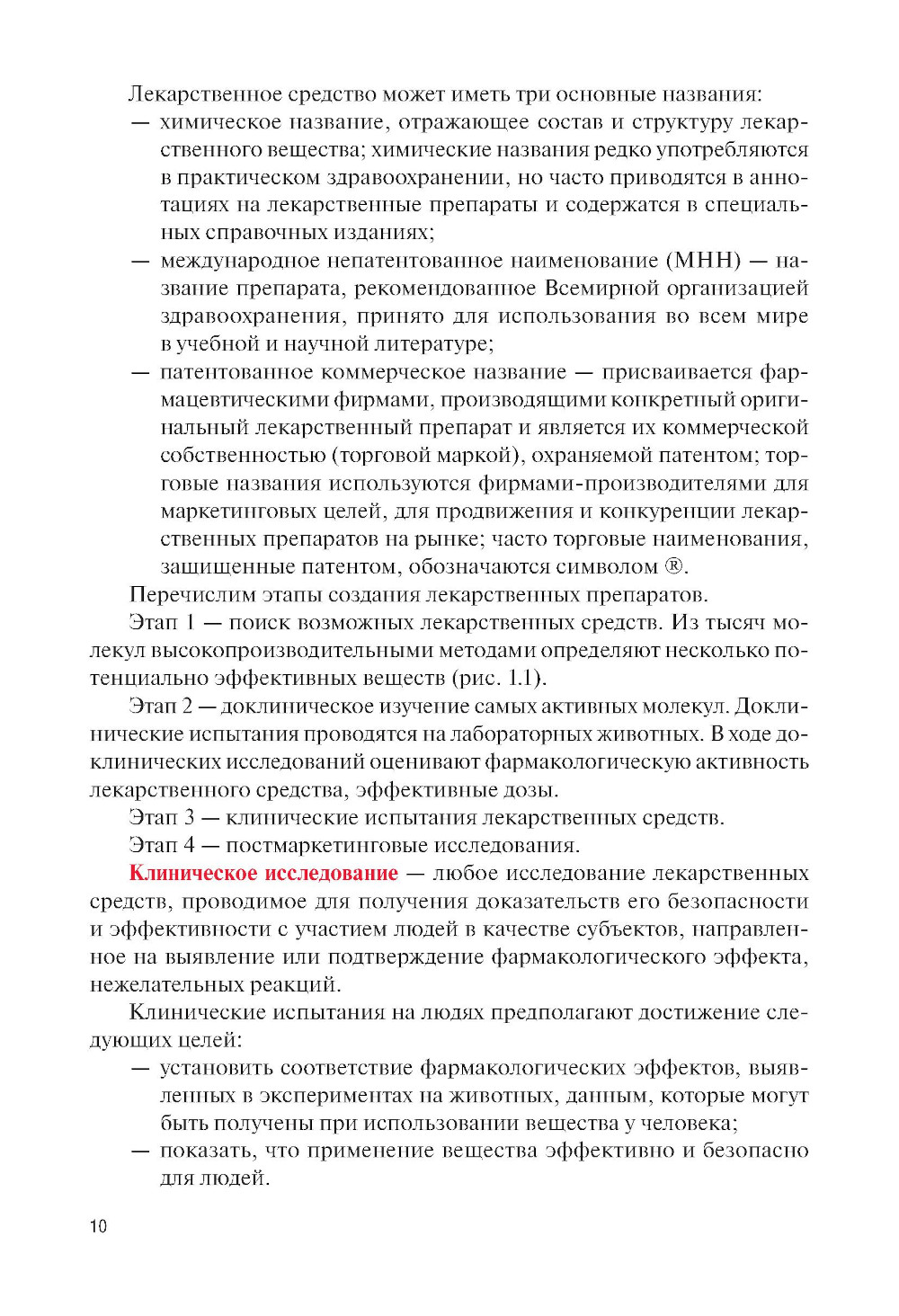 Лекарственное средство может иметь три основные названия:

— химическое название, отражающее состав и структуру лекарственного вещества; химические названия редко употребляются в практическом здравоохранении, но часто приводятся в аннотациях на лекарственные препараты и содержатся в специальных справочных изданиях;

— международное непатентованное наименование (МНН) — название препарата, рекомендованное Всемирной организацией здравоохранения, принято для использования во всем мире в учебной и научной литературе;

— патентованное коммерческое название — присваивается фармацевтическими фирмами, производящими конкретный оригинальный лекарственный препарат и является их коммерческой собственностью (торговой маркой), охраняемой патентом; торговые названия используются фирмами-производителями для маркетинговых целей, для продвижения и конкуренции лекарственных препаратов на рынке; часто торговые наименования, защищенные патентом, обозначаются символом ®.

Перечислим этапы создания лекарственных препаратов.

Этап 1 — поиск возможных лекарственных средств. Из тысяч молекул высокопроизводительными методами определяют несколько потенциально эффективных веществ (рис. 1.1).

Этап 2 — доклиническое изучение самых активных молекул. Доклинические испытания проводятся на лабораторных животных. В ходе доклинических исследований оценивают фармакологическую активность лекарственного средства, эффективные дозы.

Этап 3 — клинические испытания лекарственных средств.

Этап 4 — постмаркетинговые исследования.

Клиническое исследование — любое исследование лекарственных средств, проводимое для получения доказательств его безопасности и эффективности с участием людей в качестве субъектов, направленное на выявление или подтверждение фармакологического эффекта, нежелательных реакций.

Клинические испытания на людях предполагают достижение следующих целей:

— установить соответствие фармакологических эффектов, выявленных в экспериментах на животных, данным, которые могут быть получены при использовании вещества у человека;

— показать, что применение вещества эффективно и безопасно для людей.

10